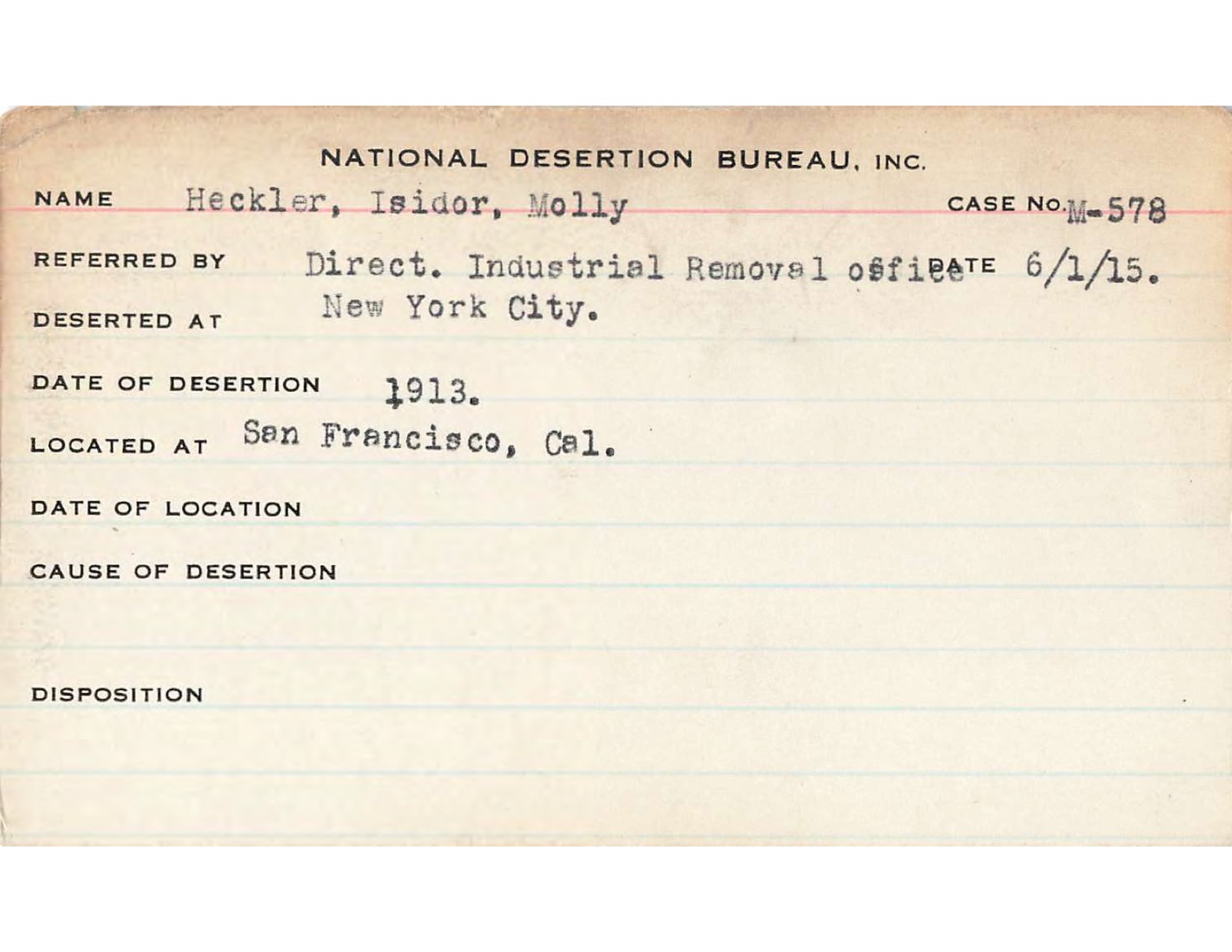 NATIONAL DESERTION BUREAU, INC.

NAME Heckler, Isidor, Molly CASE NO. M-578

REFERRED BY Direct. Industrial Removal office DATE 6/1/15.

DESERTED AT New York City.

DATE OF DESERTION 1913.

LOCATED AT San Francisco, Cal.

DATE OF LOCATION

CAUSE OF DESERTION

DISPOSITION